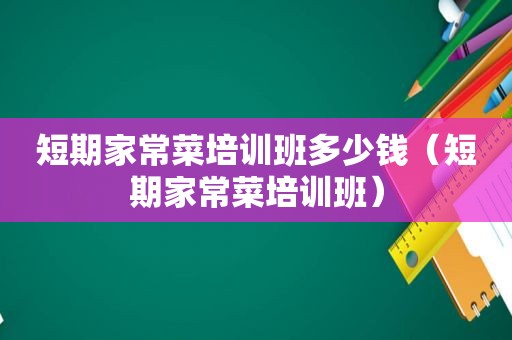 短期家常菜培训班多少钱（短期家常菜培训班）